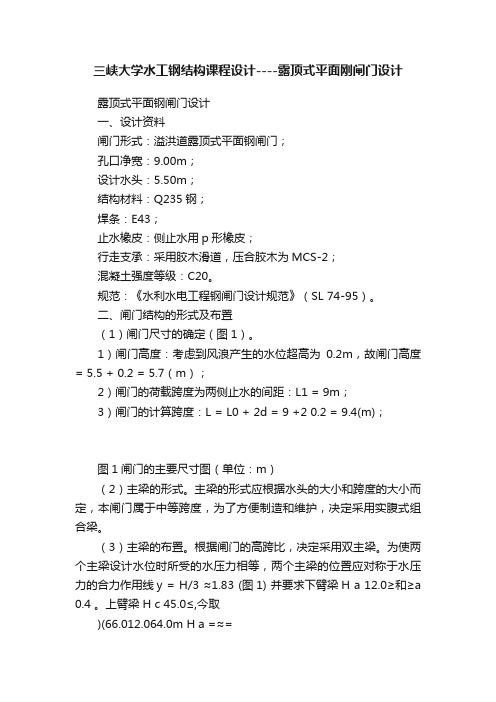 三峡大学水工钢结构课程设计----露顶式平面刚闸门设计

露顶式平面钢闸门设计

一、设计资料

闸门形式：溢洪道露顶式平面钢闸门；

孔口净宽：9.00m；

设计水头：5.50m；

结构材料：Q235 钢；

焊条：E43；

止水橡皮：侧止水用 p 形橡皮；

行走支承：采用胶木滑道，压合胶木为 MCS-2；

混凝土强度等级：C20。

规范：《水利水电工程钢闸门设计规范》（SL 74-95）。

二、闸门结构的形式及布置

（1）闸门尺寸的确定（图 1）。

1）闸门高度：考虑到风浪产生的水位超高为 0.2m，故闸门高度 = 5.5 + 0.2 = 5.7（m）；

2）闸门的荷载跨度为两侧止水的间距：L1 = 9m；

3）闸门的计算跨度：L = L0 + 2d = 9 +2 0.2 = 9.4(m)；

图 1 闸门的主要尺寸图（单位：m）

（2）主梁的形式。主梁的形式应根据水头的大小和跨度的大小而定，本闸门属于中等跨度，为了方便制造和维护，决定采用实腹式组合梁。

（3）主梁的布置。根据闸门的高跨比，决定采用双主梁。为使两个主梁设计水位时所受的水压力相等，两个主梁的位置应对称于水压力的合力作用线 y = H/3 ≈1.83 (图 1) 并要求下臂梁 H a 12.0≥和≥a 0.4 。上臂梁 H c 45.0≤,今取

)(66.012.064.0m H a =≈=